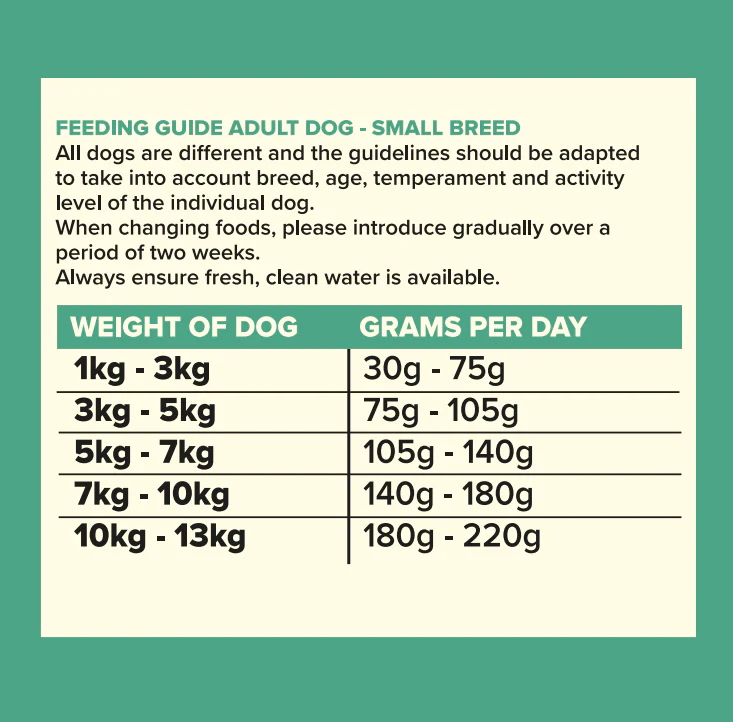 FEEDING GUIDE ADULT DOG - SMALL BREED
All dogs are different and the guidelines should be adapted to take into account breed, age, temperament and activity level of the individual dog.
When changing foods, please introduce gradually over a period of two weeks.
Always ensure fresh, clean water is available.

| WEIGHT OF DOG | GRAMS PER DAY |
|---|---|
| 1kg - 3kg | 30g - 75g |
| 3kg - 5kg | 75g - 105g |
| 5kg - 7kg | 105g - 140g |
| 7kg - 10kg | 140g - 180g |
| 10kg - 13kg | 180g - 220g |